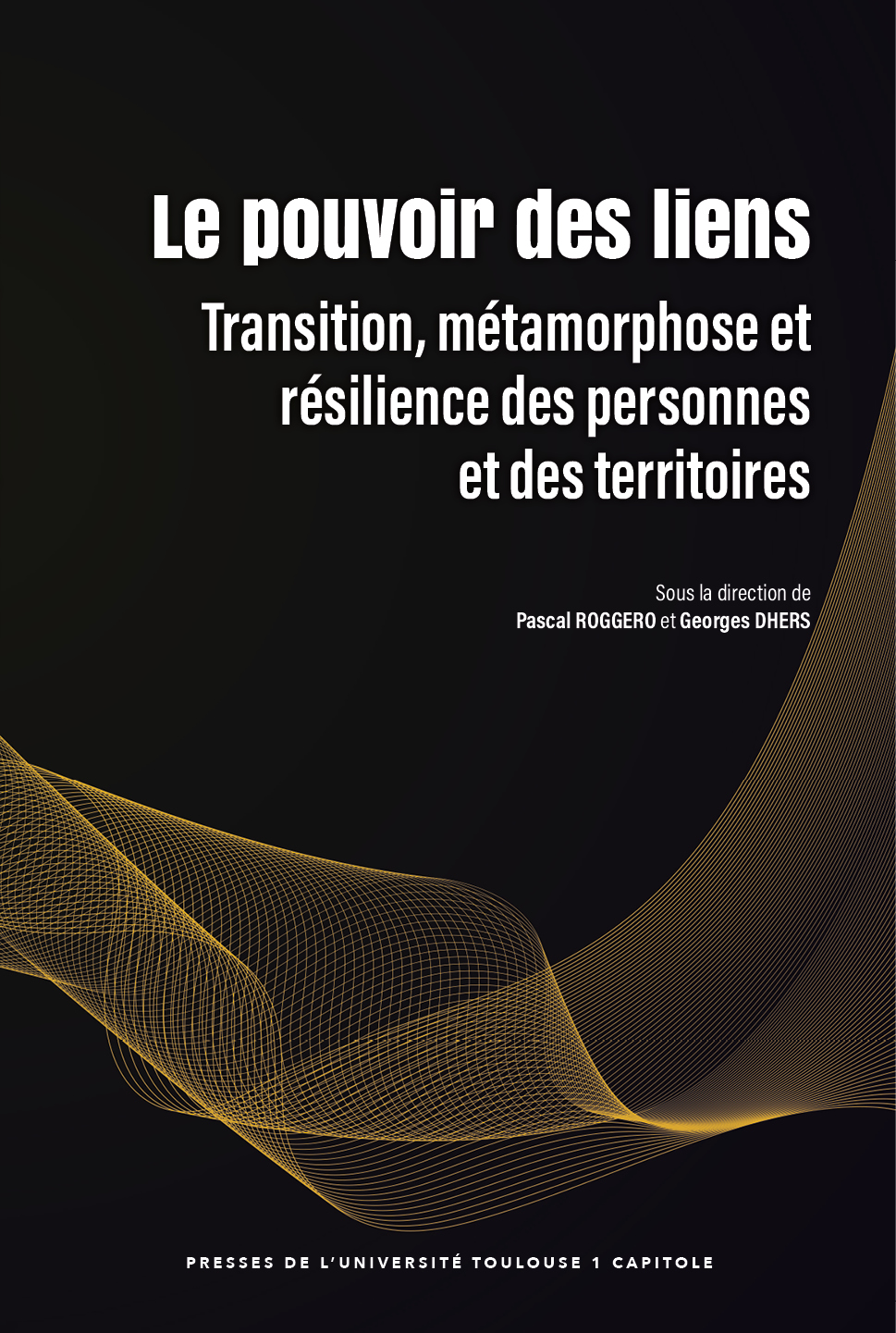 Le pouvoir des liens

Transition, métamorphose et résilience des personnes et des territoires

Sous la direction de
Pascal ROGGERO et Georges DHERS

PRESSES DE L'UNIVERSITÉ TOULOUSE 1 CAPITOLE